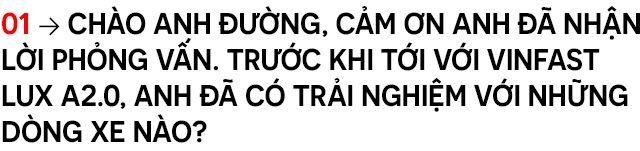 01 → CHÀO ANH ĐƯỜNG, CẢM ƠN ANH ĐÃ NHẬN LỜI PHỎNG VẤN. TRƯỚC KHI TỚI VỚI VINFAST LUX A2.0, ANH ĐÃ CÓ TRẢI NGHIỆM VỚI NHỮNG DÒNG XE NÀO?